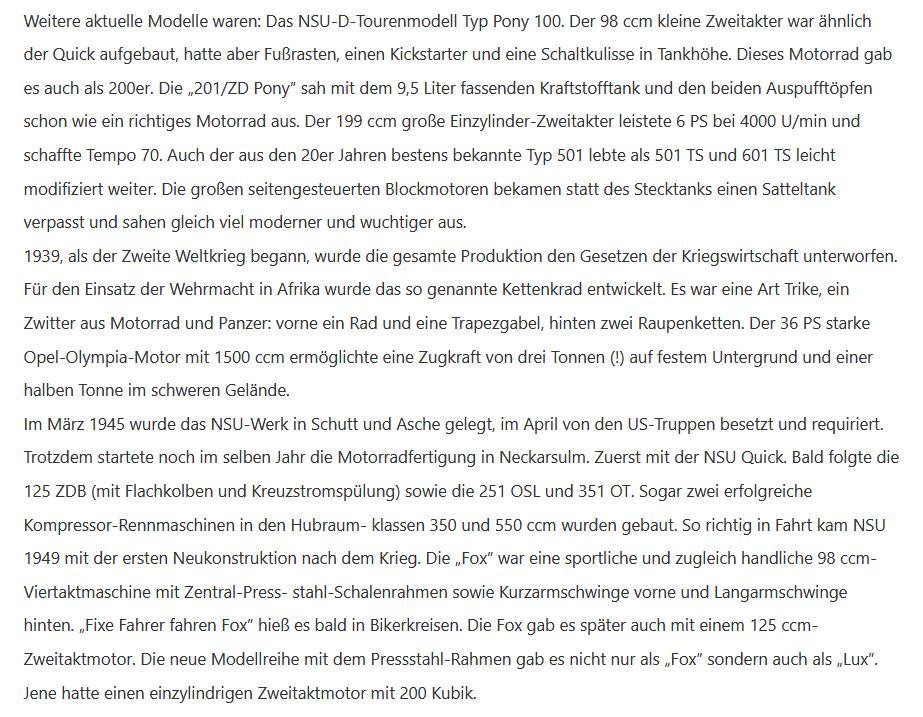 Weitere aktuelle Modelle waren: Das NSU-D-Tourenmodell Typ Pony 100. Der 98 ccm kleine Zweitakter war ähnlich der Quick aufgebaut, hatte aber Fußrasten, einen Kickstarter und eine Schaltkulisse in Tankhöhe. Dieses Motorrad gab es auch als 200er. Die „201/ZD Pony" sah mit dem 9,5 Liter fassenden Kraftstofftank und den beiden Auspufftöpfen schon wie ein richtiges Motorrad aus. Der 199 ccm große Einzylinder-Zweitakter leistete 6 PS bei 4000 U/min und schaffte Tempo 70. Auch der aus den 20er Jahren bestens bekannte Typ 501 lebte als 501 TS und 601 TS leicht modifiziert weiter. Die großen seitengesteuerten Blockmotoren bekamen statt des Stecktanks einen Satteltank verpasst und sahen gleich viel moderner und wuchtiger aus.
1939, als der Zweite Weltkrieg begann, wurde die gesamte Produktion den Gesetzen der Kriegswirtschaft unterworfen. Für den Einsatz der Wehrmacht in Afrika wurde das so genannte Kettenkrad entwickelt. Es war eine Art Trike, ein Zwitter aus Motorrad und Panzer: vorne ein Rad und eine Trapezgabel, hinten zwei Raupenketten. Der 36 PS starke Opel-Olympia-Motor mit 1500 ccm ermöglichte eine Zugkraft von drei Tonnen (!) auf festem Untergrund und einer halben Tonne im schweren Gelände.
Im März 1945 wurde das NSU-Werk in Schutt und Asche gelegt, im April von den US-Truppen besetzt und requiriert. Trotzdem startete noch im selben Jahr die Motorradfertigung in Neckarsulm. Zuerst mit der NSU Quick. Bald folgte die 125 ZDB (mit Flachkolben und Kreuzstromspülung) sowie die 251 OSL und 351 OT. Sogar zwei erfolgreiche Kompressor-Rennmaschinen in den Hubraum- klassen 350 und 550 ccm wurden gebaut. So richtig in Fahrt kam NSU 1949 mit der ersten Neukonstruktion nach dem Krieg. Die „Fox" war eine sportliche und zugleich handliche 98 ccm-Viertaktmaschine mit Zentral-Press- stahl-Schalenrahmen sowie Kurzarmschwinge vorne und Langarmschwinge hinten. „Fixe Fahrer fahren Fox" hieß es bald in Bikerkreisen. Die Fox gab es später auch mit einem 125 ccm-Zweitaktmotor. Die neue Modellreihe mit dem Pressstahl-Rahmen gab es nicht nur als „Fox" sondern auch als „Lux". Jene hatte einen einzylindrigen Zweitaktmotor mit 200 Kubik.